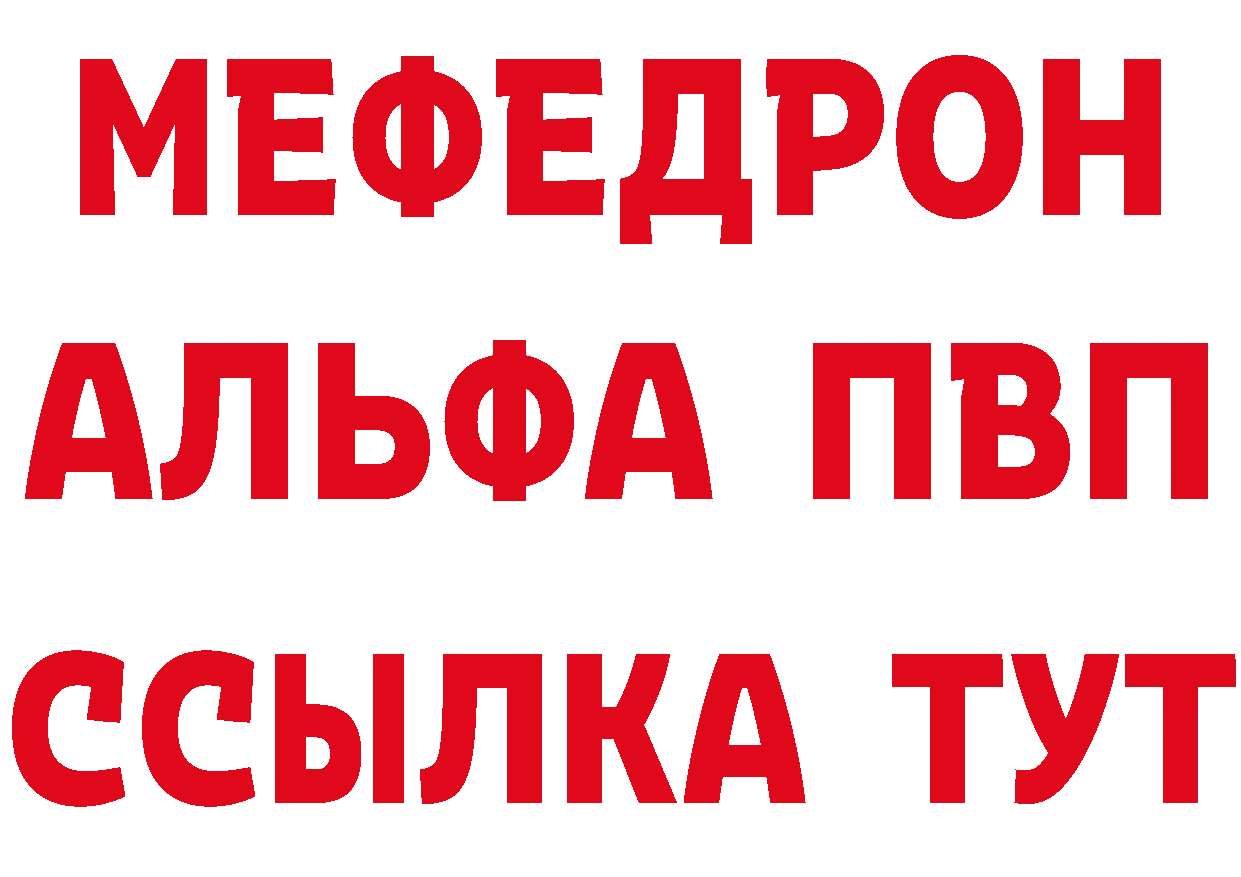 МЕФЕДРОН
АЛЬФА ПВП
ССЫЛКА ТУТ